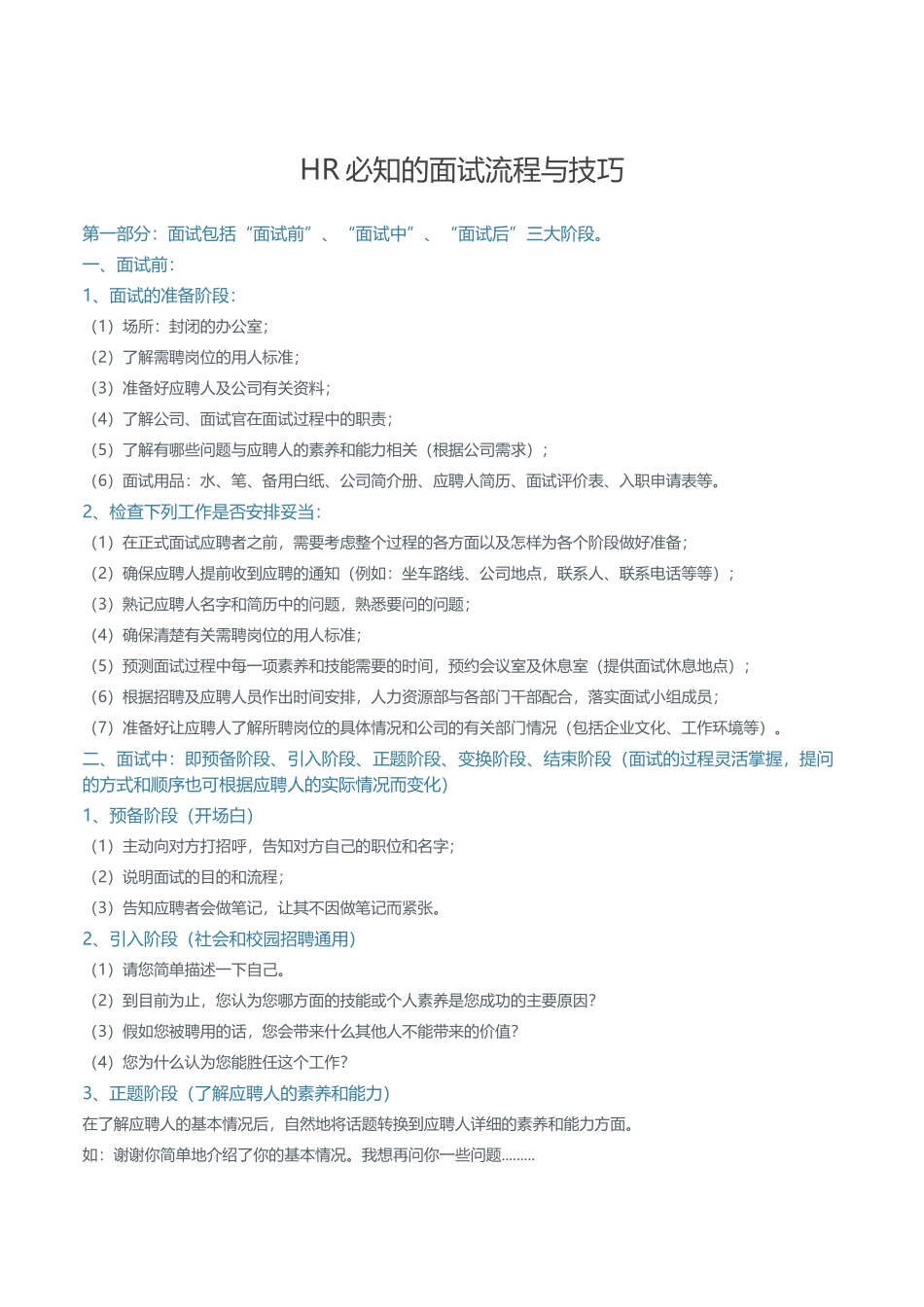 HR 必知的面试流程与技巧

第一部分：面试包括“面试前”、“面试中”、“面试后”三大阶段。

一、面试前：

1、面试的准备阶段：

（1）场所：封闭的办公室；

（2）了解需聘岗位的用人标准；

（3）准备好应聘人及公司有关资料；

（4）了解公司、面试官在面试过程中的职责；

（5）了解有哪些问题与应聘人的素养和能力相关（根据公司需求）；

（6）面试用品：水、笔、备用白纸、公司简介册、应聘人简历、面试评价表、入职申请表等。

2、检查下列工作是否安排妥当：

（1）在正式面试应聘者之前，需要考虑整个过程的各方面以及怎样为各个阶段做好准备；

（2）确保应聘人提前收到应聘的通知（例如：坐车路线、公司地点，联系人、联系电话等等）；

（3）熟记应聘人名字和简历中的问题，熟悉要问的问题；

（4）确保清楚有关需聘岗位的用人标准；

（5）预测面试过程中每一项素养和技能需要的时间，预约会议室及休息室（提供面试休息地点）；

（6）根据招聘及应聘人员作出时间安排，人力资源部与各部门干部配合，落实面试小组成员；

（7）准备好让应聘人了解所聘岗位的具体情况和公司的有关部门情况（包括企业文化、工作环境等）。

二、面试中：即预备阶段、引入阶段、正题阶段、变换阶段、结束阶段（面试的过程灵活掌握，提问的方式和顺序也可根据应聘人的实际情况而变化）

1、预备阶段（开场白）

（1）主动向对方打招呼，告知对方自己的职位和名字；

（2）说明面试的目的和流程；

（3）告知应聘者会做笔记，让其不因做笔记而紧张。

2、引入阶段（社会和校园招聘通用）

（1）请您简单描述一下自己。

（2）到目前为止，您认为您哪方面的技能或个人素养是您成功的主要原因？

（3）假如您被聘用的话，您会带来什么其他人不能带来的价值？

（4）您为什么认为您能胜任这个工作？

3、正题阶段（了解应聘人的素养和能力）

在了解应聘人的基本情况后，自然地将话题转换到应聘人详细的素养和能力方面。

如：谢谢你简单地介绍了你的基本情况。我想再问你一些问题………